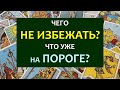 ЧЕГО
НЕ ИЗБЕЖАТЬ?
ЧТО УЖЕ
НА ПОРОГЕ?